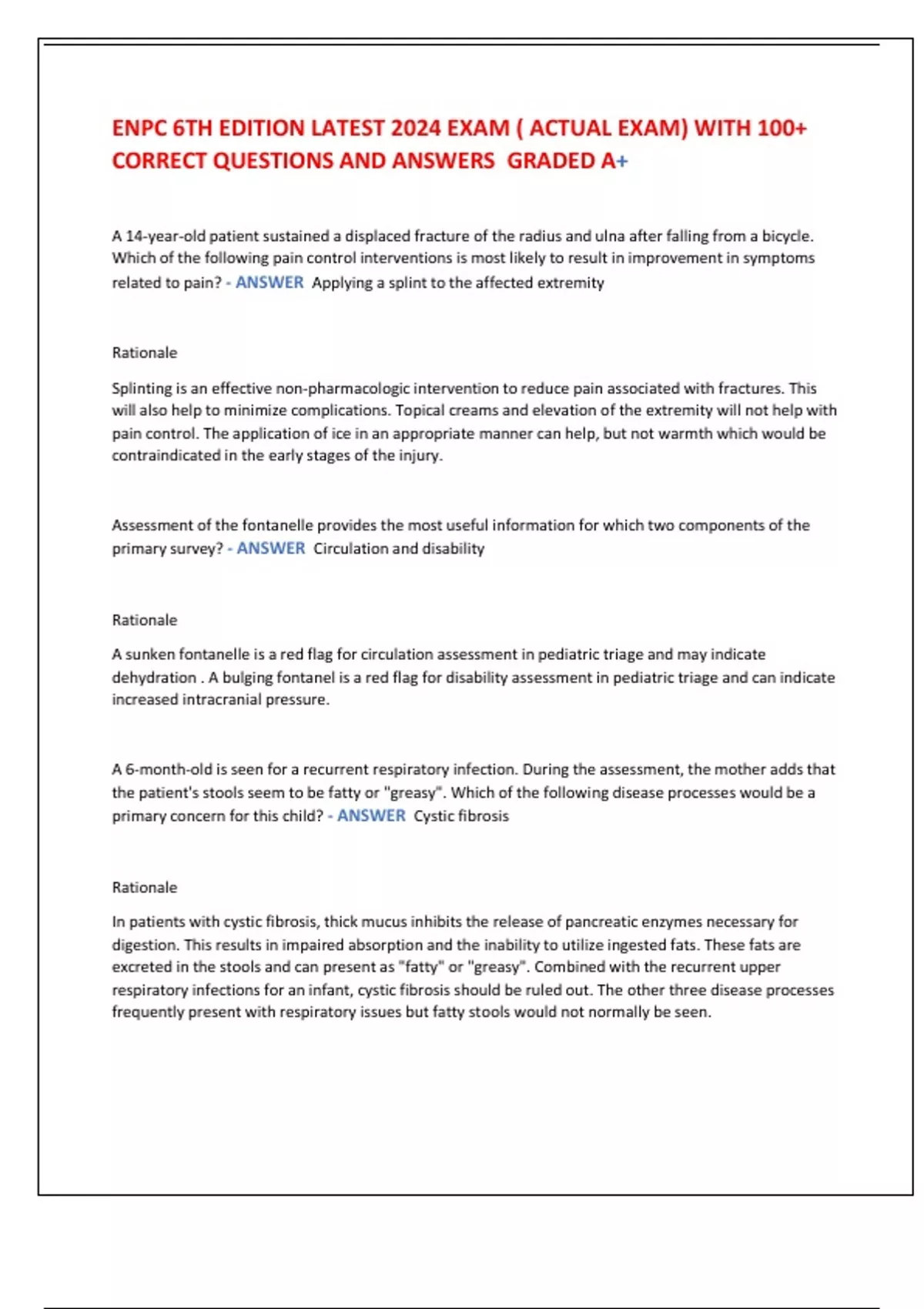 ENPC 6TH EDITION LATEST 2024 EXAM ( ACTUAL EXAM) WITH 100+ CORRECT QUESTIONS AND ANSWERS GRADED A+

A 14-year-old patient sustained a displaced fracture of the radius and ulna after falling from a bicycle. Which of the following pain control interventions is most likely to result in improvement in symptoms related to pain? - ANSWER Applying a splint to the affected extremity

Rationale

Splinting is an effective non-pharmacologic intervention to reduce pain associated with fractures. This will also help to minimize complications. Topical creams and elevation of the extremity will not help with pain control. The application of ice in an appropriate manner can help, but not warmth which would be contraindicated in the early stages of the injury.

Assessment of the fontanelle provides the most useful information for which two components of the primary survey? - ANSWER Circulation and disability

Rationale

A sunken fontanelle is a red flag for circulation assessment in pediatric triage and may indicate dehydration . A bulging fontanel is a red flag for disability assessment in pediatric triage and can indicate increased intracranial pressure.

A 6-month-old is seen for a recurrent respiratory infection. During the assessment, the mother adds that the patient's stools seem to be fatty or "greasy". Which of the following disease processes would be a primary concern for this child? - ANSWER Cystic fibrosis

Rationale

In patients with cystic fibrosis, thick mucus inhibits the release of pancreatic enzymes necessary for digestion. This results in impaired absorption and the inability to utilize ingested fats. These fats are excreted in the stools and can present as "fatty" or "greasy". Combined with the recurrent upper respiratory infections for an infant, cystic fibrosis should be ruled out. The other three disease processes frequently present with respiratory issues but fatty stools would not normally be seen.